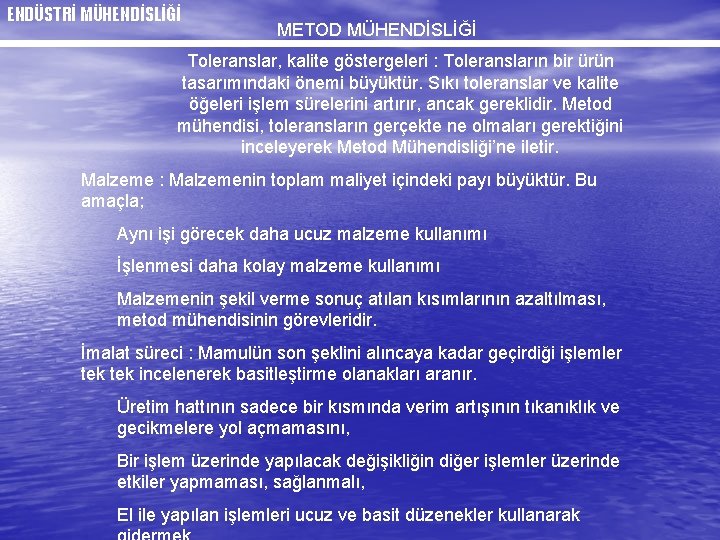 ENDÜSTRİ MÜHENDİSLİĞİ

METOD MÜHENDİSLİĞİ

Toleranslar, kalite göstergeleri : Toleransların bir ürün tasarımındaki önemi büyüktür. Sıkı toleranslar ve kalite öğeleri işlem sürelerini artırır, ancak gereklidir. Metod mühendisi, toleransların gerçekte ne olmaları gerektiğini inceleyerek Metod Mühendisliği'ne iletir.

Malzeme : Malzemenin toplam maliyet içindeki payı büyüktür. Bu amaçla;

Aynı işi görecek daha ucuz malzeme kullanımı

İşlenmesi daha kolay malzeme kullanımı

Malzemenin şekil verme sonuç atılan kısımlarının azaltılması, metod mühendisinin görevleridir.

İmalat süreci : Mamulün son şeklini alıncaya kadar geçirdiği işlemler tek tek incelenerek basitleştirme olanakları aranır.

Üretim hattının sadece bir kısmında verim artışının tıkanıklık ve gecikmelere yol açmamasını,

Bir işlem üzerinde yapılacak değişikliğin diğer işlemler üzerinde etkiler yapmaması, sağlanmalı,

El ile yapılan işlemleri ucuz ve basit düzenekler kullanarak gidermek